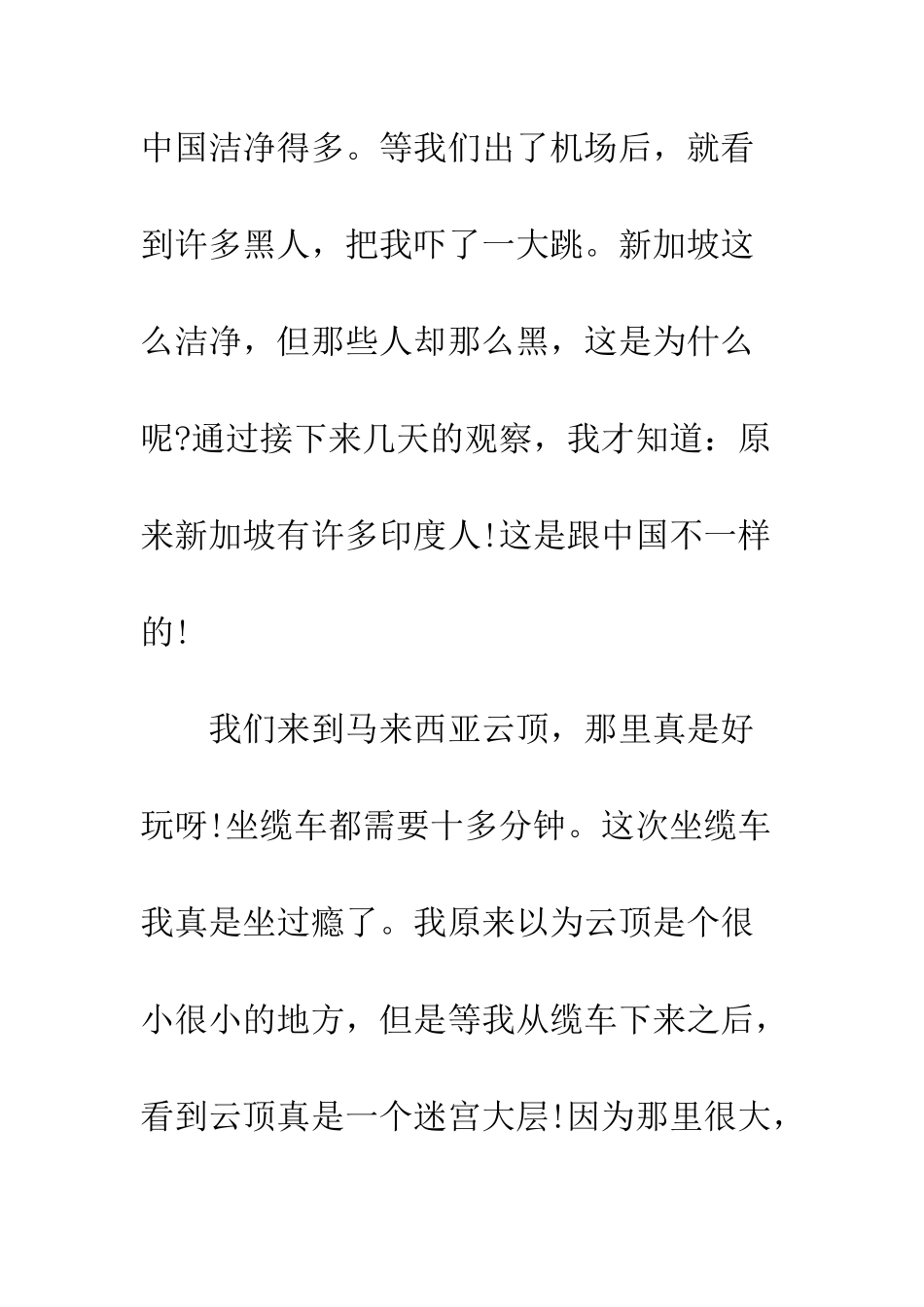 中国洁净得多。等我们出了机场后，就看到许多黑人，把我吓了一大跳。新加坡这么洁净，但那些人却那么黑，这是为什么呢?通过接下来几天的观察，我才知道：原来新加坡有许多印度人!这是跟中国不一样的!

我们来到马来西亚云顶，那里真是好玩呀!坐缆车都需要十多分钟。这次坐缆车我真是坐过瘾了。我原来以为云顶是个很小很小的地方，但是等我从缆车下来之后，看到云顶真是一个迷宫大层!因为那里很大，